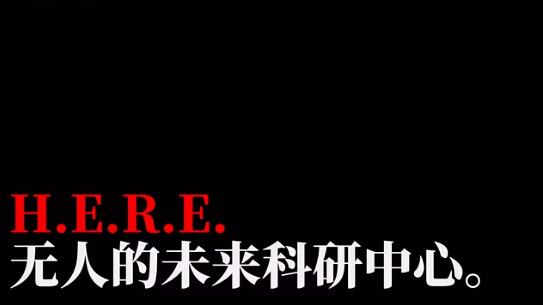 H.E.R.E.
无人的未来科研中心。